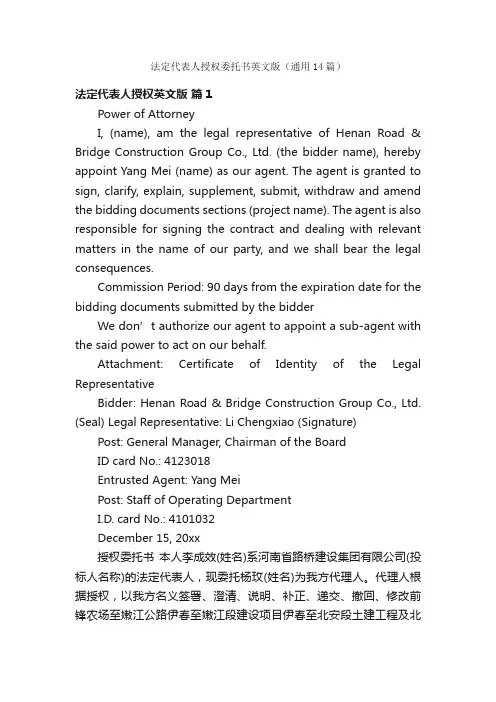 法定代表人授权委托书英文版（通用14篇）

法定代表人授权英文版 篇1

Power of Attorney

I, (name), am the legal representative of Henan Road & Bridge Construction Group Co., Ltd. (the bidder name), hereby appoint Yang Mei (name) as our agent. The agent is granted to sign, clarify, explain, supplement, submit, withdraw and amend the bidding documents sections (project name). The agent is also responsible for signing the contract and dealing with relevant matters in the name of our party, and we shall bear the legal consequences.

Commission Period: 90 days from the expiration date for the bidding documents submitted by the bidder

We don’t authorize our agent to appoint a sub-agent with the said power to act on our behalf.

Attachment: Certificate of Identity of the Legal Representative

Bidder: Henan Road & Bridge Construction Group Co., Ltd. (Seal) Legal Representative: Li Chengxiao (Signature)

Post: General Manager, Chairman of the Board

ID card No.: 4123018

Entrusted Agent: Yang Mei

Post: Staff of Operating Department

I.D. card No.: 4101032

December 15, 20xx

授权委托书 本人李成效(姓名)系河南省路桥建设集团有限公司(投标人名称)的法定代表人，现委托杨玫(姓名)为我方代理人。代理人根据授权，以我方名义签署、澄清、说明、补正、递交、撤回、修改前锋农场至嫩江公路伊春至嫩江段建设项目伊春至北安段土建工程及北